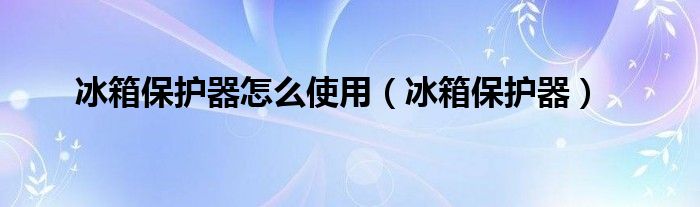 冰箱保护器怎么使用（冰箱保护器）